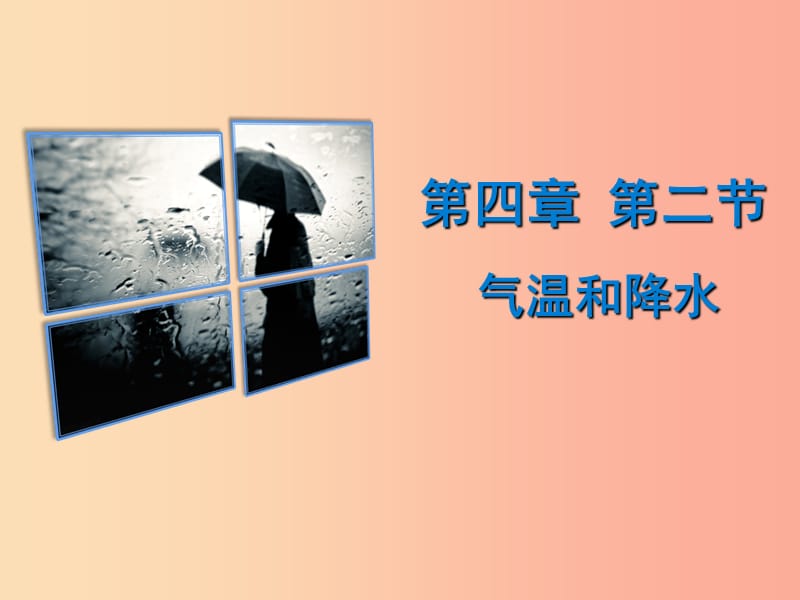 第四章 第二节
气温和降水